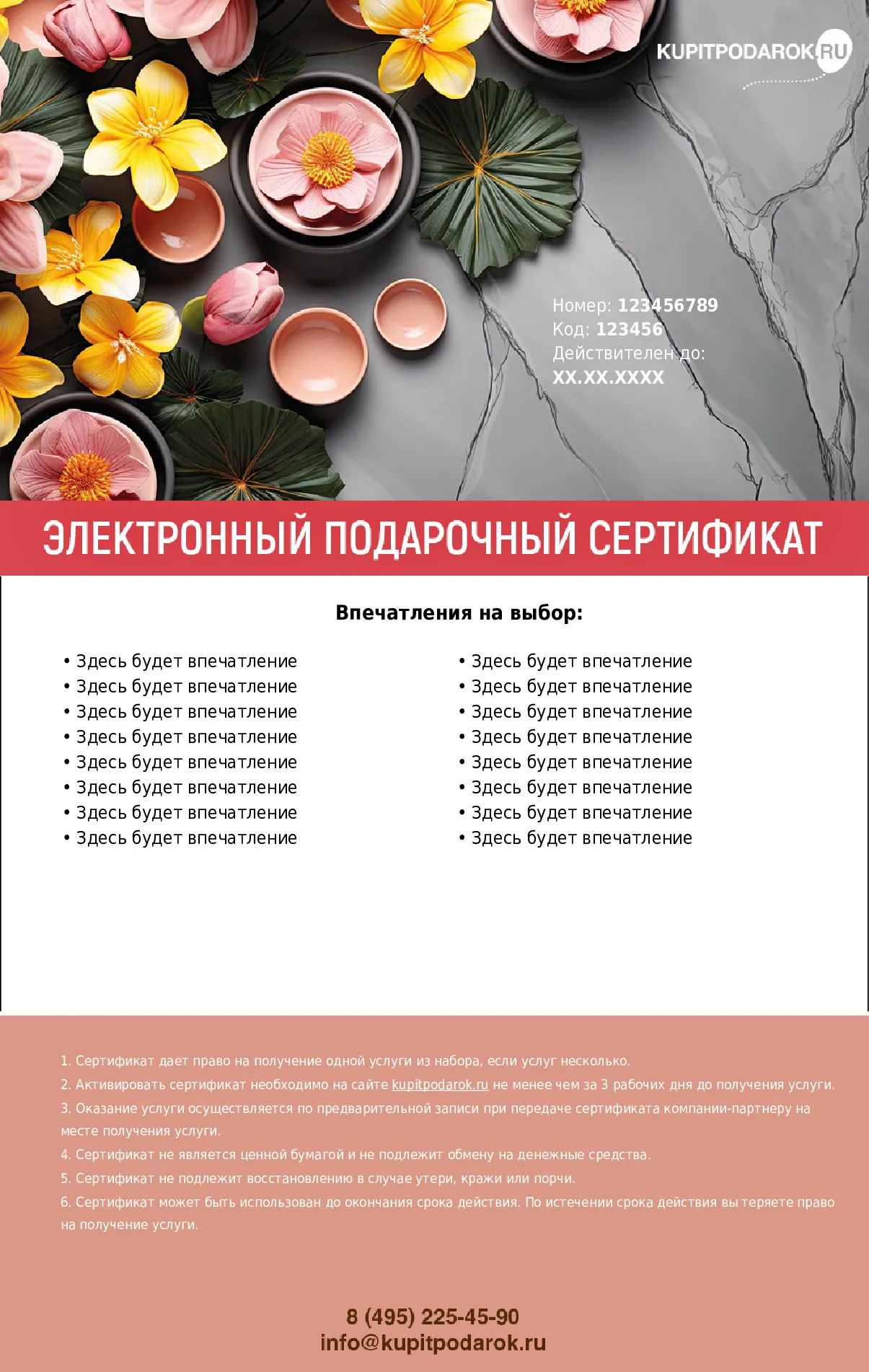 KUPITPODAROK.RU

Номер: 123456789
Код: 123456
Действителен до:
XX.XX.XXXX

ЭЛЕКТРОННЫЙ ПОДАРОЧНЫЙ СЕРТИФИКАТ

Впечатления на выбор:

• Здесь будет впечатление
• Здесь будет впечатление
• Здесь будет впечатление
• Здесь будет впечатление
• Здесь будет впечатление
• Здесь будет впечатление
• Здесь будет впечатление
• Здесь будет впечатление

• Здесь будет впечатление
• Здесь будет впечатление
• Здесь будет впечатление
• Здесь будет впечатление
• Здесь будет впечатление
• Здесь будет впечатление
• Здесь будет впечатление
• Здесь будет впечатление

1. Сертификат дает право на получение одной услуги из набора, если услуг несколько.
2. Активировать сертификат необходимо на сайте kupitpodarok.ru не менее чем за 3 рабочих дня до получения услуги.
3. Оказание услуги осуществляется по предварительной записи при передаче сертификата компании-партнеру на месте получения услуги.
4. Сертификат не является ценной бумагой и не подлежит обмену на денежные средства.
5. Сертификат не подлежит восстановлению в случае утери, кражи или порчи.
6. Сертификат может быть использован до окончания срока действия. По истечении срока действия вы теряете право на получение услуги.

8 (495) 225-45-90
info@kupitpodarok.ru